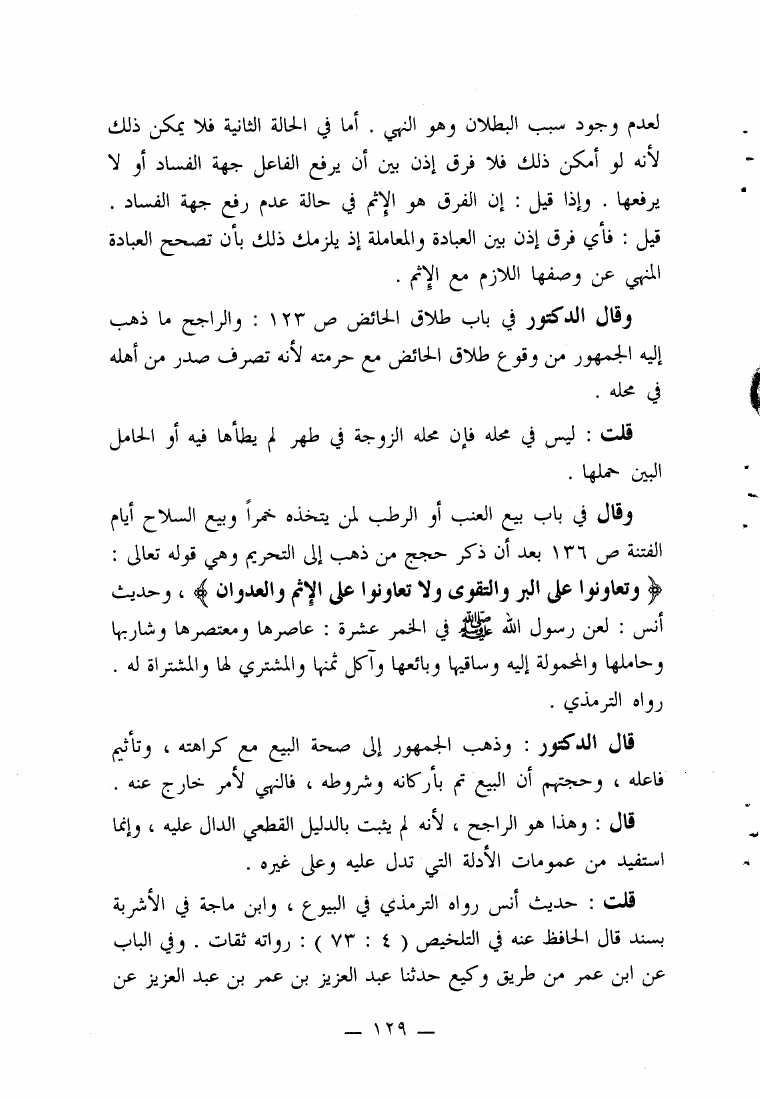 لعدم وجود سبب البطلان وهو النهي . أما في الحالة الثانية فلا يمكن ذلك لأنه لو أمكن ذلك فلا فرق إذن بين أن يرفع الفاعل جهة الفساد أو لا يرفعها . وإذا قيل : إن الفرق هو الإثم في حالة عدم رفع جهة الفساد . قيل : فأي فرق إذن بين العبادة والمعاملة إذ يلزمك ذلك بأن تصحح العبادة المنهي عن وصفها اللازم مع الإثم .

وقال الدكتور في باب طلاق الحائض ص ١٢٣ : والراجح ما ذهب إليه الجمهور من وقوع طلاق الحائض مع حرمته لأنه تصرف صدر من أهله في محله .

قلت : ليس في محله فإن محله الزوجة في طهر لم يطأها فيه أو الحامل البين حملها .

وقال في باب بيع العنب أو الرطب لمن يتخذه خمراً وبيع السلاح أيام الفتنة ص ١٣٦ بعد أن ذكر حجج من ذهب إلى التحريم وهي قوله تعالى : ﴿ وتعاونوا على البر والتقوى ولا تعاونوا على الإثم والعدوان ﴾ ، وحديث أنس : لعن رسول الله ﷺ في الخمر عشرة : عاصرها ومعتصرها وشاربها وحاملها والمحمولة إليه وساقيها وبائعها وآكل ثمنها والمشتري لها والمشتراة له . رواه الترمذي .

قال الدكتور : وذهب الجمهور إلى صحة البيع مع كراهته ، وتأثيم فاعله ، وحجتهم أن البيع تم بأركانه وشروطه ، فالنهي لأمر خارج عنه .

قال : وهذا هو الراجح ، لأنه لم يثبت بالدليل القطعي الدال عليه ، وإنما استفيد من عمومات الأدلة التي تدل عليه وعلى غيره .

قلت : حديث أنس رواه الترمذي في البيوع ، وابن ماجة في الأشربة بسند قال الحافظ عنه في التلخيص ( ٤ : ٧٣ ) : رواته ثقات . وفي الباب عن ابن عمر من طريق وكيع حدثنا عبد العزيز بن عمر بن عبد العزيز عن

— ١٢٩ —